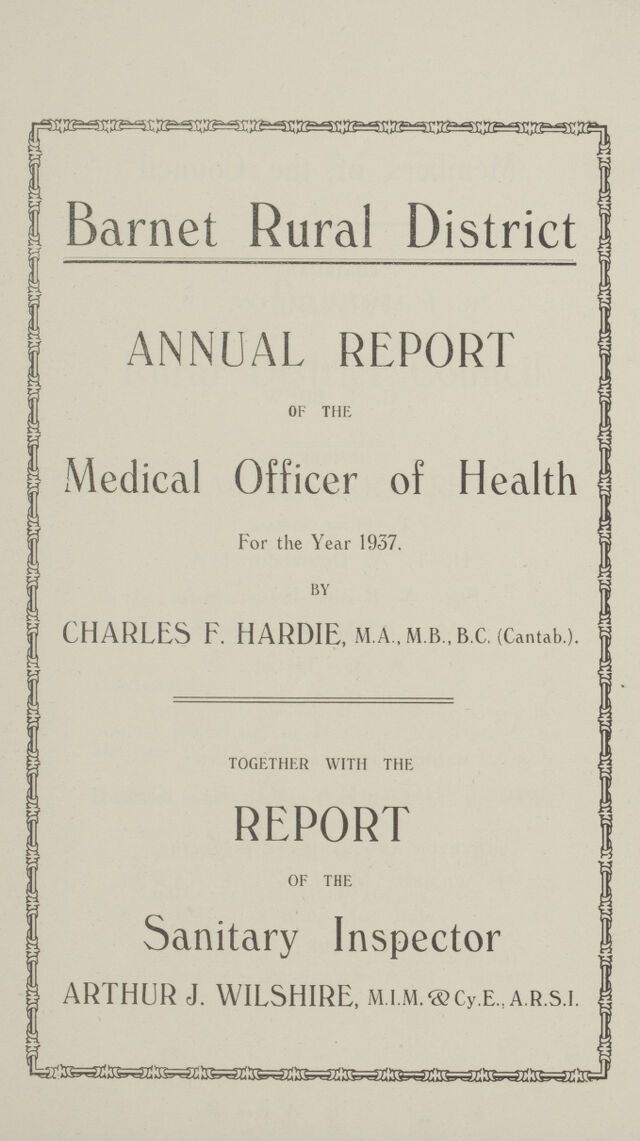 Barnet Rural District

ANNUAL REPORT

OF THE

Medical Officer of Health

For the Year 1937.

BY

CHARLES F. HARDIE, M.A., M.B., B.C. (Cantab.).

TOGETHER WITH THE

REPORT

OF THE

Sanitary Inspector

ARTHUR J. WILSHIRE, M.I.M. & Cy.E., A.R.S.I.